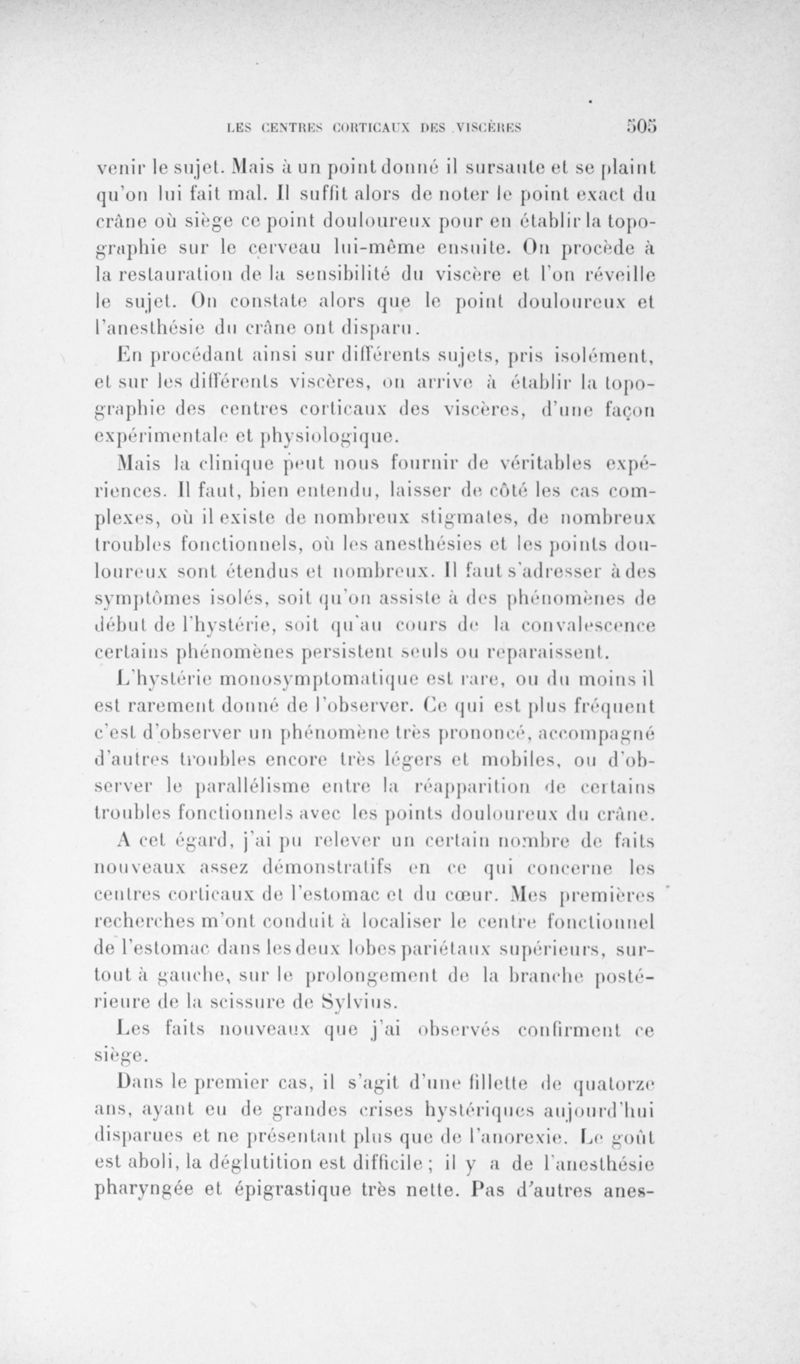 LES CENTRES CORTICAUX DES VISCÈRES 505

venir le sujet. Mais à un point donné il sursaute et se plaint qu'on lui fait mal. Il suffit alors de noter le point exact du crâne où siège ce point douloureux pour en établir la topographie sur le cerveau lui-même ensuite. On procède à la restauration de la sensibilité du viscère et l'on réveille le sujet. On constate alors que le point douloureux et l'anesthésie du crâne ont disparu.

En procédant ainsi sur différents sujets, pris isolément, et sur les différents viscères, on arrive à établir la topographie des centres corticaux des viscères, d'une façon expérimentale et physiologique.

Mais la clinique peut nous fournir de véritables expériences. Il faut, bien entendu, laisser de côté les cas complexes, où il existe de nombreux stigmates, de nombreux troubles fonctionnels, où les anesthésies et les points douloureux sont étendus et nombreux. Il faut s'adresser à des symptômes isolés, soit qu'on assiste à des phénomènes de début de l'hystérie, soit qu'au cours de la convalescence certains phénomènes persistent seuls ou reparaissent.

L'hystérie monosymptomatique est rare, ou du moins il est rarement donné de l'observer. Ce qui est plus fréquent c'est d'observer un phénomène très prononcé, accompagné d'autres troubles encore très légers et mobiles, ou d'observer le parallélisme entre la réapparition de certains troubles fonctionnels avec les points douloureux du crâne.

A cet égard, j'ai pu relever un certain nombre de faits nouveaux assez démonstratifs en ce qui concerne les centres corticaux de l'estomac et du cœur. Mes premières recherches m'ont conduit à localiser le centre fonctionnel de l'estomac dans les deux lobes pariétaux supérieurs, surtout à gauche, sur le prolongement de la branche postérieure de la scissure de Sylvius.

Les faits nouveaux que j'ai observés confirment ce siège.

Dans le premier cas, il s'agit d'une fillette de quatorze ans, ayant eu de grandes crises hystériques aujourd'hui disparues et ne présentant plus que de l'anorexie. Le goût est aboli, la déglutition est difficile ; il y a de l'anesthésie pharyngée et épigrastique très nette. Pas d'autres anes-